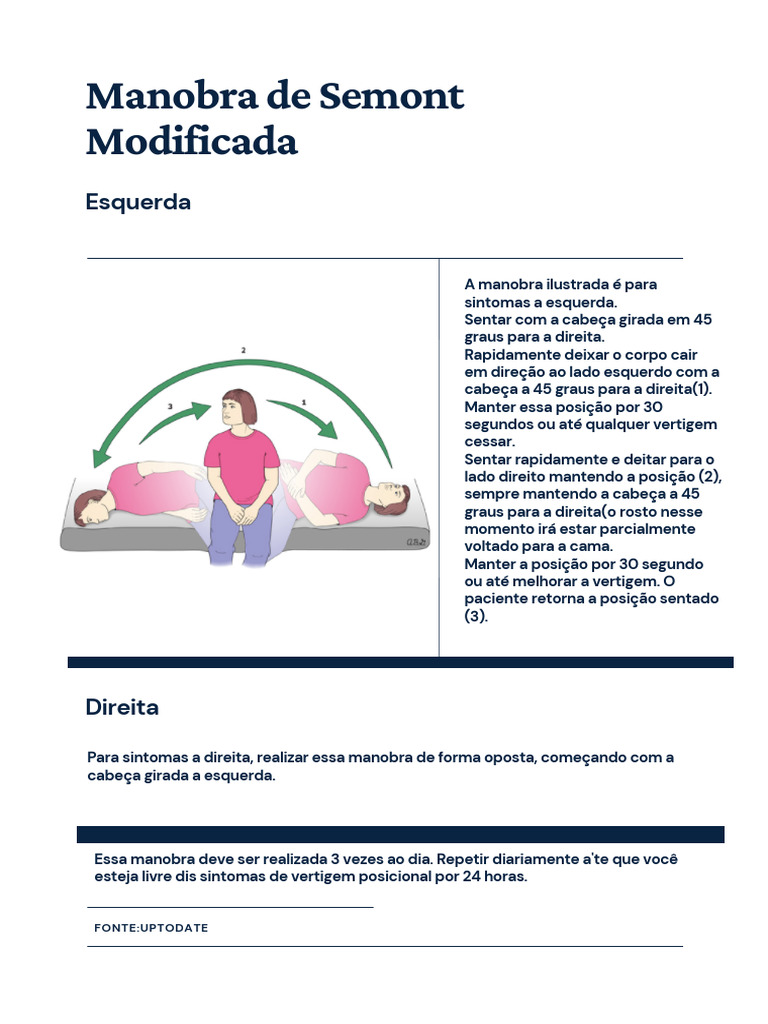 Manobra de Semont Modificada

Esquerda

2

3

1

A manobra ilustrada é para sintomas a esquerda.
Sentar com a cabeça girada em 45 graus para a direita.
Rapidamente deixar o corpo cair em direção ao lado esquerdo com a cabeça a 45 graus para a direita(1).
Manter essa posição por 30 segundos ou até qualquer vertigem cessar.
Sentar rapidamente e deitar para o lado direito mantendo a posição (2), sempre mantendo a cabeça a 45 graus para a direita(o rosto nesse momento irá estar parcialmente voltado para a cama.
Manter a posição por 30 segundo ou até melhorar a vertigem. O paciente retorna a posição sentado (3).

Direita

Para sintomas a direita, realizar essa manobra de forma oposta, começando com a cabeça girada a esquerda.

Essa manobra deve ser realizada 3 vezes ao dia. Repetir diariamente a'te que você esteja livre dis sintomas de vertigem posicional por 24 horas.

FONTE:UPTODATE